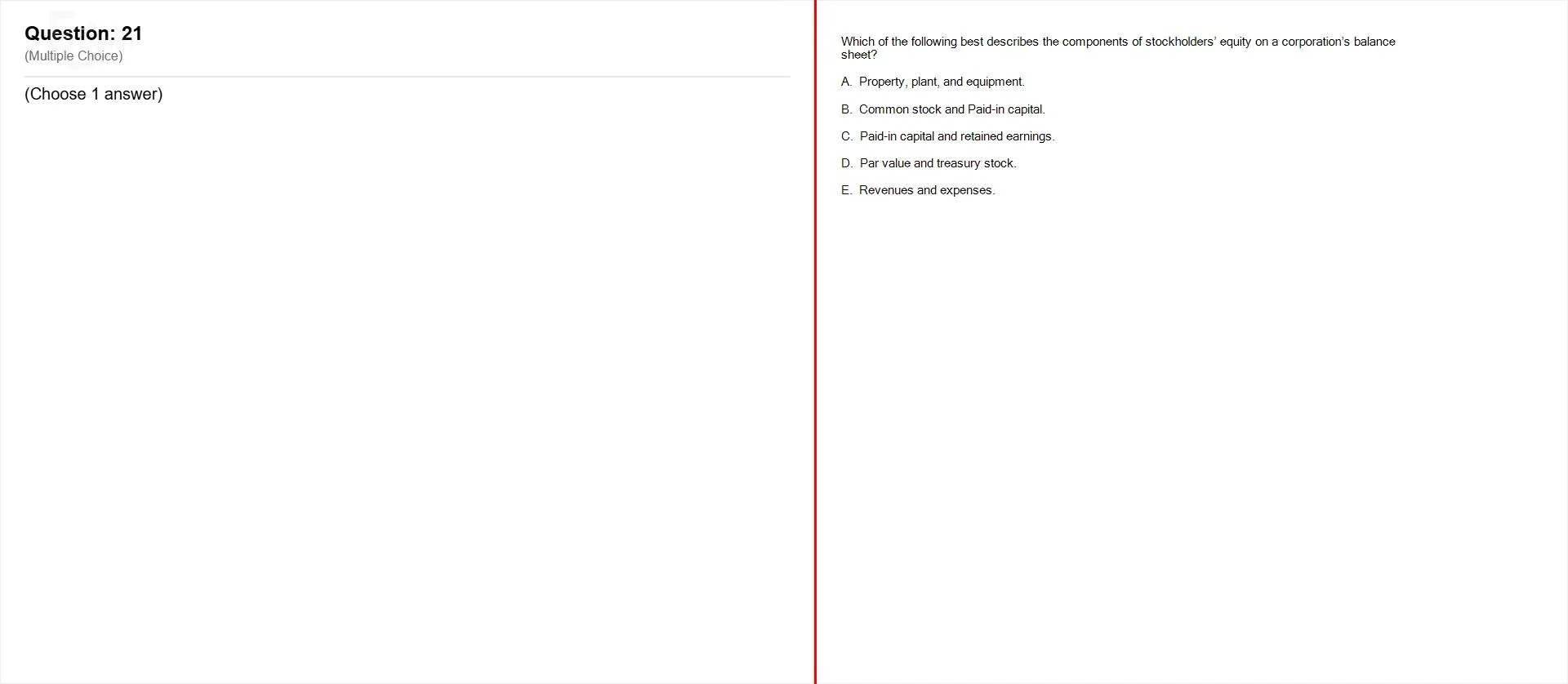 Question: 21
(Multiple Choice)

(Choose 1 answer)

Which of the following best describes the components of stockholders' equity on a corporation's balance sheet?

A. Property, plant, and equipment.

B. Common stock and Paid-in capital.

C. Paid-in capital and retained earnings.

D. Par value and treasury stock.

E. Revenues and expenses.